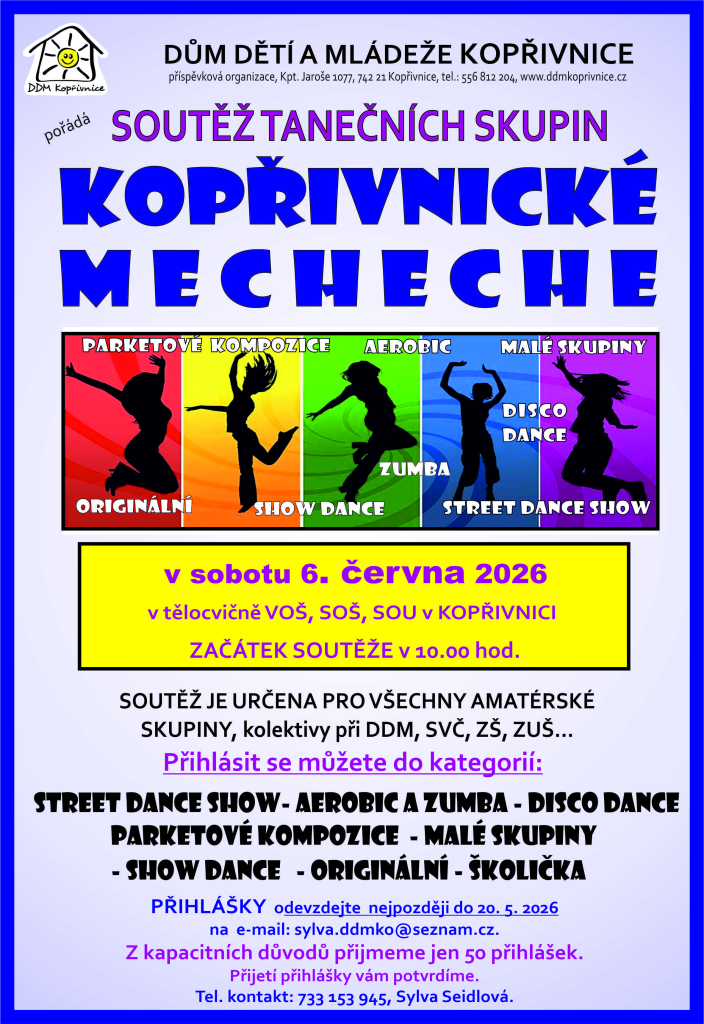 DDM Kopřivnice

DŮM DĚTÍ A MLÁDEŽE KOPŘIVNICE
příspěvková organizace, Kpt. Jaroše 1077, 742 21 Kopřivnice, tel.: 556 812 204, www.ddmkoprivnice.cz

pořádá

SOUTĚŽ TANEČNÍCH SKUPIN

KOPŘIVNICKÉ MECHECHE

PARKETOVÉ KOMPOZICE
AEROBIC
MALÉ SKUPINY
DISCO DANCE
ZUMBA
ORIGINÁLNÍ
SHOW DANCE
STREET DANCE SHOW

v sobotu 6. června 2026
v tělocvičně VOŠ, SOŠ, SOU v KOPŘIVNICI
ZAČÁTEK SOUTĚŽE v 10.00 hod.

SOUTĚŽ JE URČENA PRO VŠECHNY AMATÉRSKÉ SKUPINY, kolektivy při DDM, SVČ, ZŠ, ZUŠ...

Přihlásit se můžete do kategorií:

STREET DANCE SHOW - AEROBIC A ZUMBA - DISCO DANCE
PARKETOVÉ KOMPOZICE - MALÉ SKUPINY
- SHOW DANCE - ORIGINÁLNÍ - ŠKOLIČKA

PŘIHLÁŠKY odevzdejte nejpozději do 20. 5. 2026
na e-mail: sylva.ddmko@seznam.cz.
Z kapacitních důvodů přijmeme jen 50 přihlášek.
Přijetí přihlášky vám potvrdíme.
Tel. kontakt: 733 153 945, Sylva Seidlová.